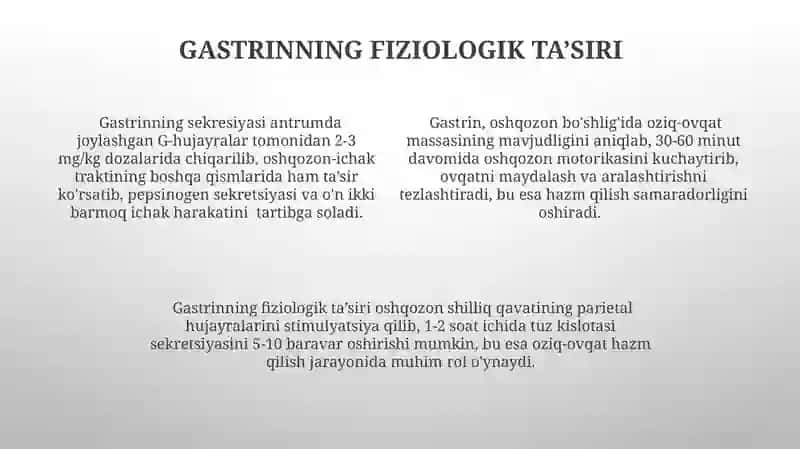 GASTRINNING FIZIOLOGIK TA'SIRI

Gastrinning sekresiyasi antrumda joylashgan G-hujayralar tomonidan 2-3 mg/kg dozalarida chiqarilib, oshqozon-ichak traktining boshqa qismlarida ham ta'sir ko'rsatib, pepsinogen sekretsiyasi va o'n ikki barmoq ichak harakatini tartibga soladi.

Gastrin, oshqozon bo'shlig'ida oziq-ovqat massasining mavjudligini aniqlab, 30-60 minut davomida oshqozon motorikasini kuchaytirib, ovqatni maydalash va aralashtirishni tezlashtiradi, bu esa hazm qilish samaradorligini oshiradi.

Gastrinning fiziologik ta'siri oshqozon shilliq qavatining parietal hujayralarini stimulyatsiya qilib, 1-2 soat ichida tuz kislotasi sekretsiyasini 5-10 baravar oshirishi mumkin, bu esa oziq-ovqat hazm qilish jarayonida muhim rol o'ynaydi.